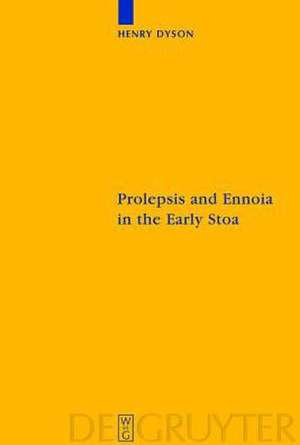 HENRY DYSON

Prolepsis and Ennoia in the Early Stoa

DE GRUYTER